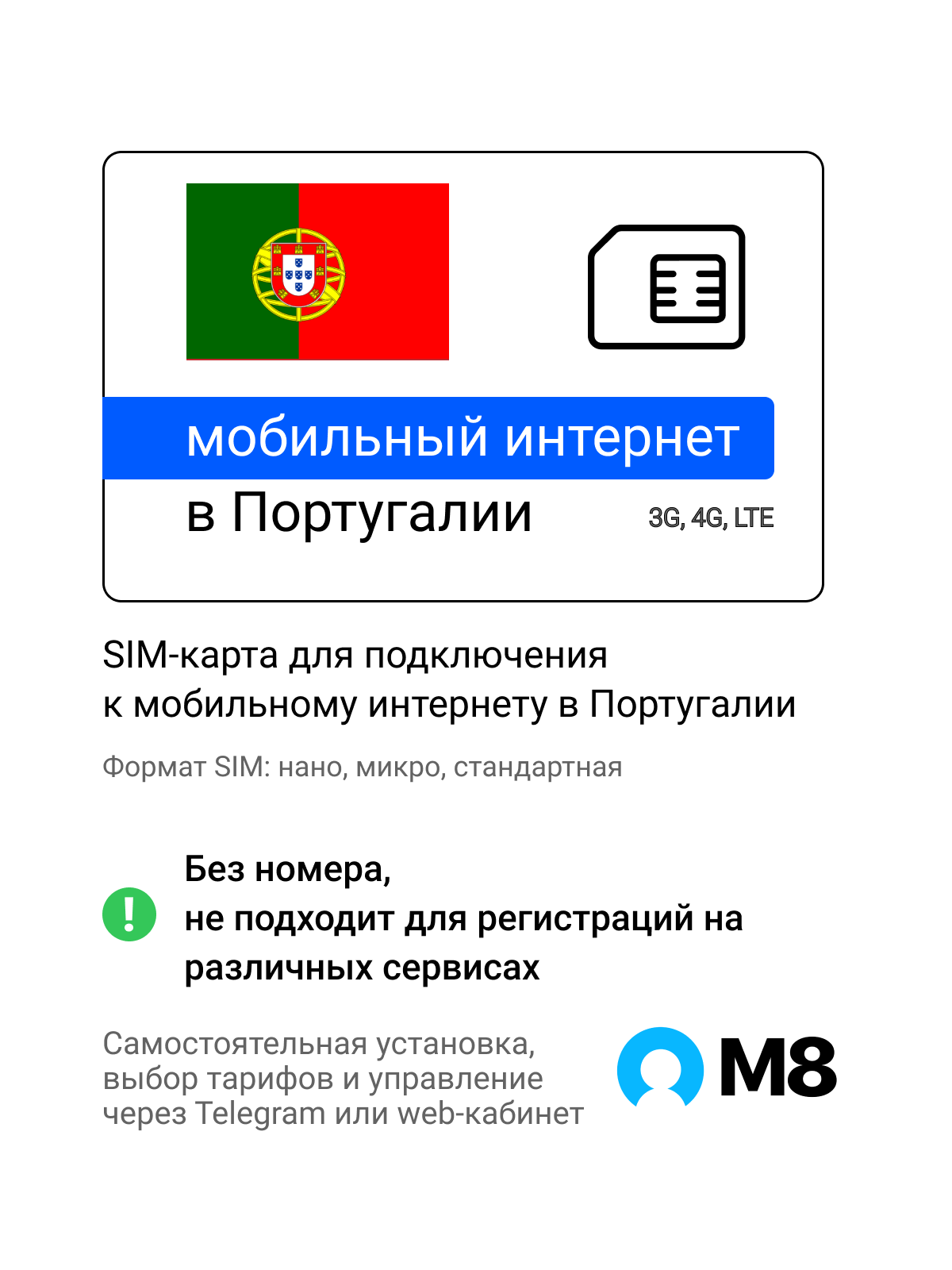 мобильный интернет
в Португалии
3G, 4G, LTE

SIM-карта для подключения к мобильному интернету в Португалии

Формат SIM: нано, микро, стандартная

!

Без номера,
не подходит для регистраций на различных сервисах

Самостоятельная установка, выбор тарифов и управление через Telegram или web-кабинет

M8